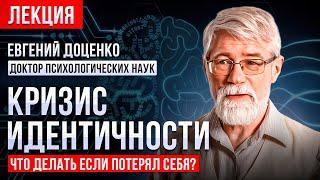 ЛЕКЦИЯ

ЕВГЕНИЙ ДОЦЕНКО

ДОКТОР ПСИХОЛОГИЧЕСКИХ НАУК

КРИЗИС ИДЕНТИЧНОСТИ

ЧТО ДЕЛАТЬ ЕСЛИ ПОТЕРЯЛ СЕБЯ?